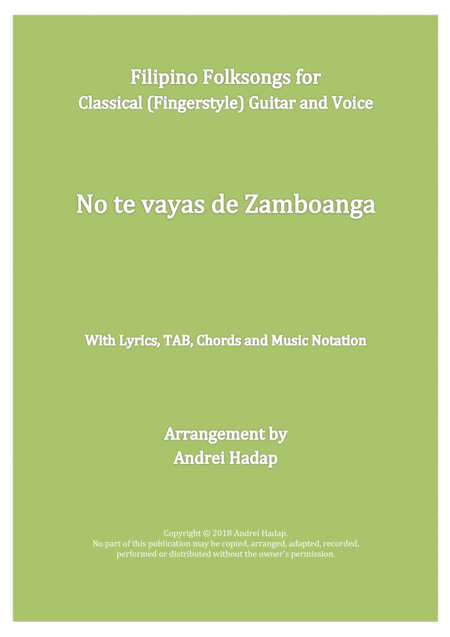 Filipino Folksongs for
Classical (Fingerstyle) Guitar and Voice

No te vayas de Zamboanga

With Lyrics, TAB, Chords and Music Notation

Arrangement by
Andrei Hadap

Copyright © 2018 Andrei Hadap.
No part of this publication may be copied, arranged, adapted, recorded, performed or distributed without the owner's permission.